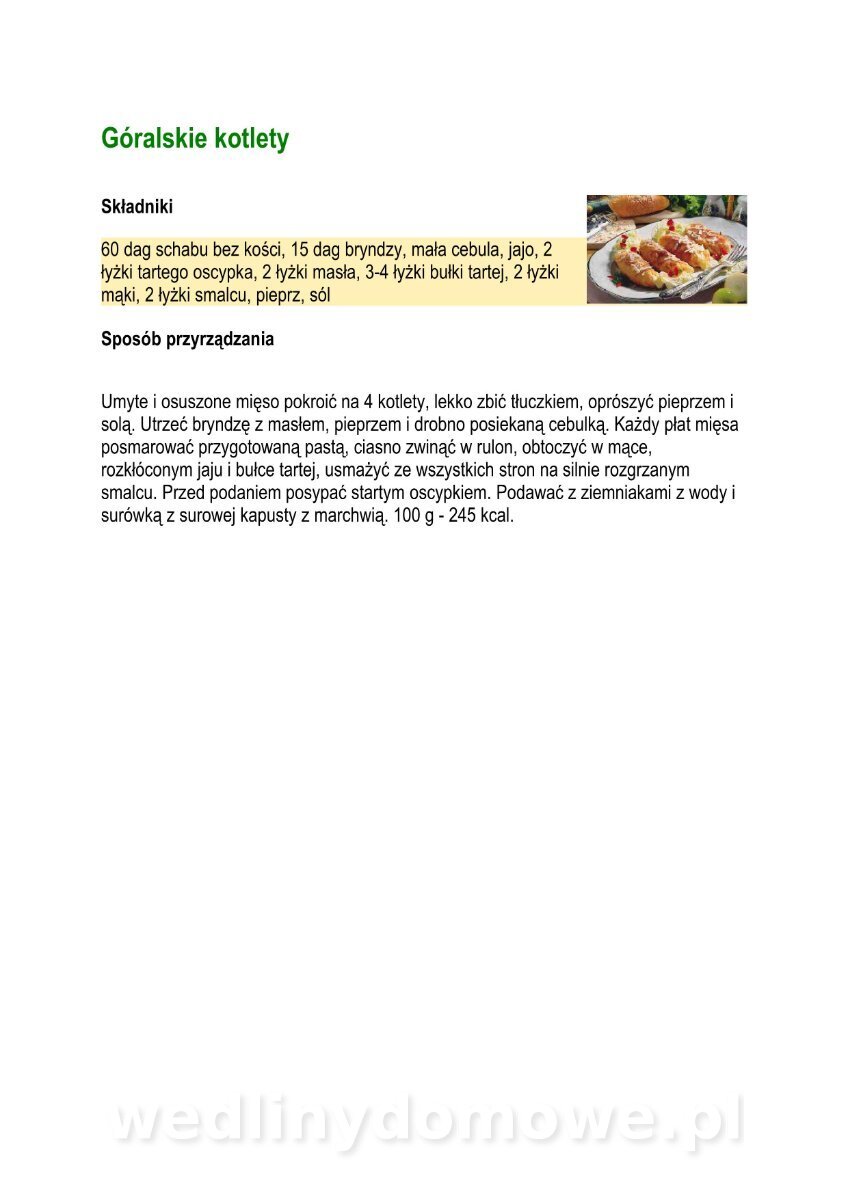 Góralskie kotlety

Składniki

60 dag schabu bez kości, 15 dag bryndzy, mała cebula, jajo, 2 łyżki tartego oscypka, 2 łyżki masła, 3-4 łyżki bułki tartej, 2 łyżki mąki, 2 łyżki smalcu, pieprz, sól

Sposób przyrządzania

Umyte i osuszone mięso pokroić na 4 kotlety, lekko zbić tłuczkiem, oprószyć pieprzem i solą. Utrzeć bryndzę z masłem, pieprzem i drobno posiekaną cebulką. Każdy płat mięsa posmarować przygotowaną pastą, ciasno zwinąć w rulon, obtoczyć w mące, rozkłóconym jaju i bułce tartej, usmażyć ze wszystkich stron na silnie rozgrzanym smalcu. Przed podaniem posypać startym oscypkiem. Podawać z ziemniakami z wody i surówką z surowej kapusty z marchwią. 100 g - 245 kcal.

wedlinydomowe.pl